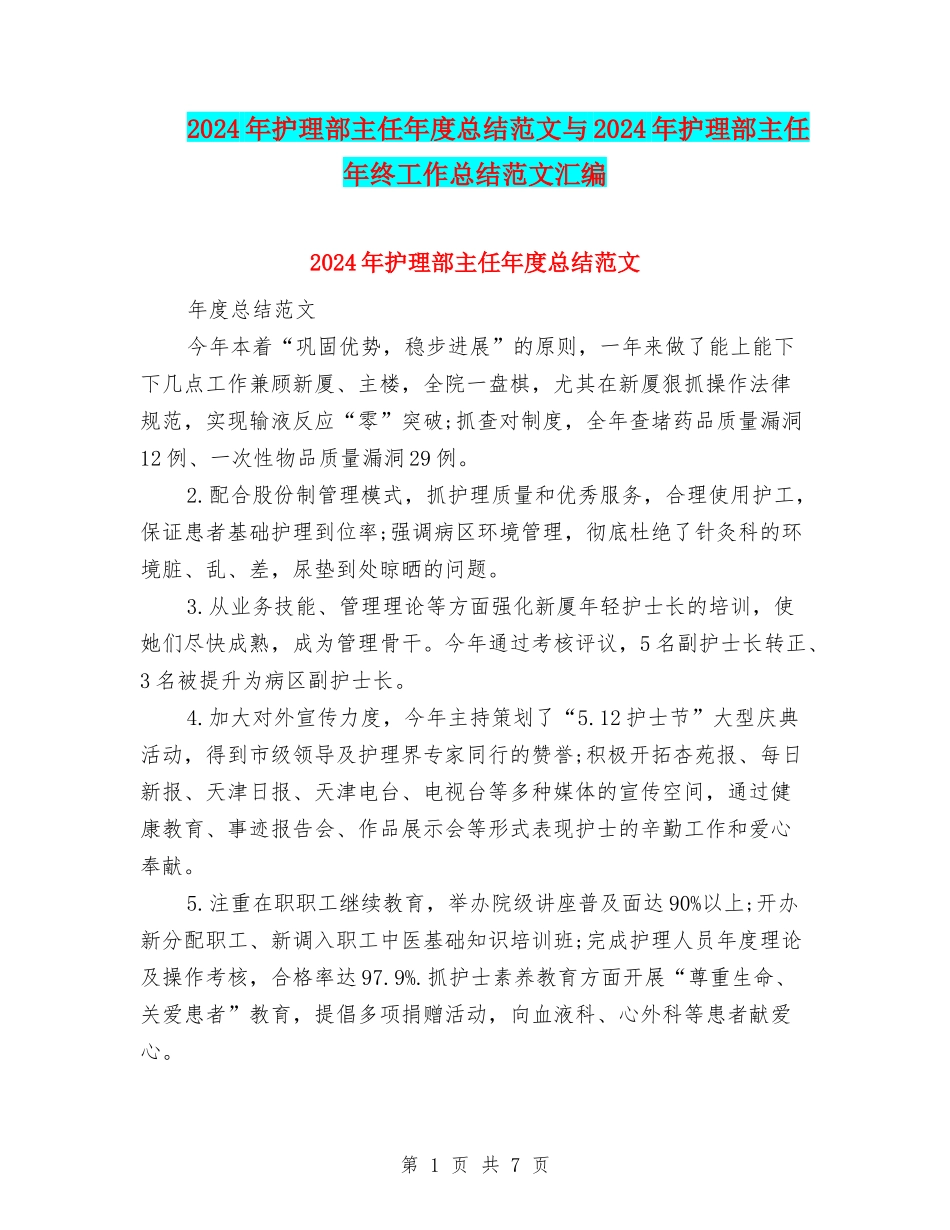 2024年护理部主任年度总结范文与2024年护理部主任年终工作总结范文汇编

2024年护理部主任年度总结范文

年度总结范文

今年本着“巩固优势，稳步进展”的原则，一年来做了能上能下下几点工作兼顾新厦、主楼，全院一盘棋，尤其在新厦狠抓操作法律规范，实现输液反应“零”突破;抓查对制度，全年查堵药品质量漏洞12例、一次性物品质量漏洞29例。

2.配合股份制管理模式，抓护理质量和优秀服务，合理使用护工，保证患者基础护理到位率;强调病区环境管理，彻底杜绝了针灸科的环境脏、乱、差，尿垫到处晾晒的问题。

3.从业务技能、管理理论等方面强化新厦年轻护士长的培训，使她们尽快成熟，成为管理骨干。今年通过考核评议，5名副护士长转正、3名被提升为病区副护士长。

4.加大对外宣传力度，今年主持策划了“5.12护士节”大型庆典活动，得到市级领导及护理界专家同行的赞誉;积极开拓杏苑报、每日新报、天津日报、天津电台、电视台等多种媒体的宣传空间，通过健康教育、事迹报告会、作品展示会等形式表现护士的辛勤工作和爱心奉献。

5.注重在职职工继续教育，举办院级讲座普及面达90%以上;开办新分配职工、新调入职工中医基础知识培训班;完成护理人员年度理论及操作考核，合格率达97.9%.抓护士素养教育方面开展“尊重生命、关爱患者”教育，提倡多项捐赠活动，向血液科、心外科等患者献爱心。

第 1 页 共 7 页